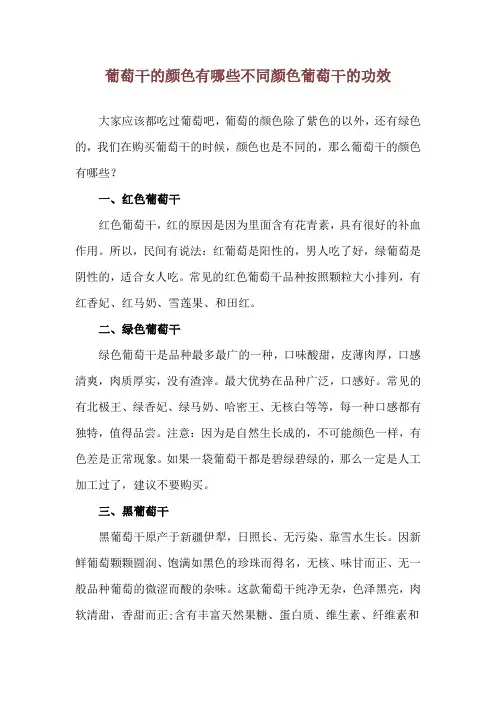 葡萄干的颜色有哪些不同颜色葡萄干的功效

大家应该都吃过葡萄吧，葡萄的颜色除了紫色的以外，还有绿色的，我们在购买葡萄干的时候，颜色也是不同的，那么葡萄干的颜色有哪些？

一、红色葡萄干

红色葡萄干，红的原因是因为里面含有花青素，具有很好的补血作用。所以，民间有说法：红葡萄是阳性的，男人吃了好，绿葡萄是阴性的，适合女人吃。常见的红色葡萄干品种按照颗粒大小排列，有红香妃、红马奶、雪莲果、和田红。

二、绿色葡萄干

绿色葡萄干是品种最多最广的一种，口味酸甜，皮薄肉厚，口感清爽，肉质厚实，没有渣滓。最大优势在品种广泛，口感好。常见的有北极王、绿香妃、绿马奶、哈密王、无核白等等，每一种口感都有独特，值得品尝。注意：因为是自然生长成的，不可能颜色一样，有色差是正常现象。如果一袋葡萄干都是碧绿碧绿的，那么一定是人工加工过了，建议不要购买。

三、黑葡萄干

黑葡萄干原产于新疆伊犁，日照长、无污染、靠雪水生长。因新鲜葡萄颗颗圆润、饱满如黑色的珍珠而得名，无核、味甘而正、无一般品种葡萄的微涩而酸的杂味。这款葡萄干纯净无杂，色泽黑亮，肉软清甜，香甜而正；含有丰富天然果糖、蛋白质、维生素、纤维素和